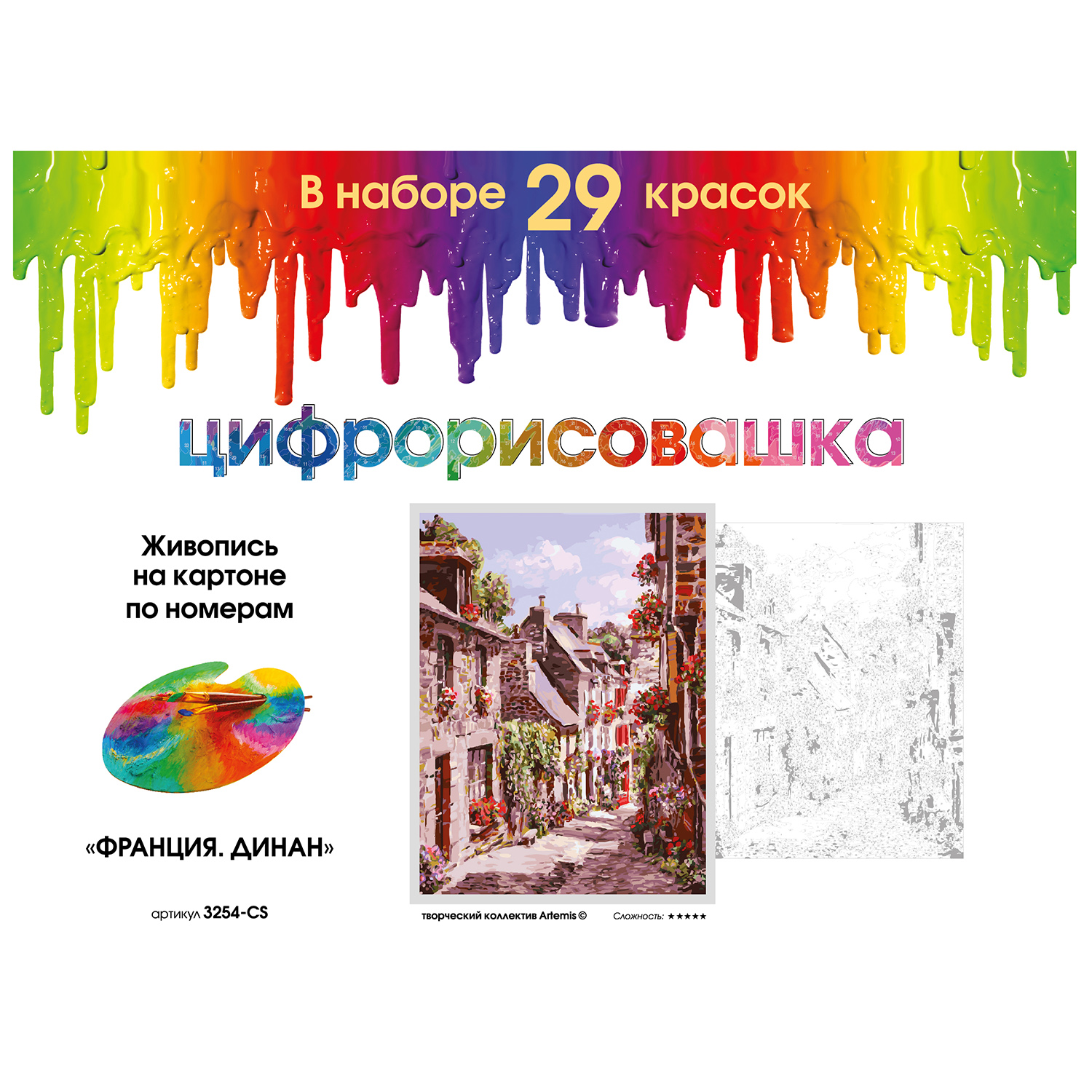 В наборе 29 красок

цифрорисовашка

Живопись на картоне по номерам

«ФРАНЦИЯ. ДИНАН»

артикул 3254-CS

творческий коллектив Artemis ©

Сложность: ★★★★★